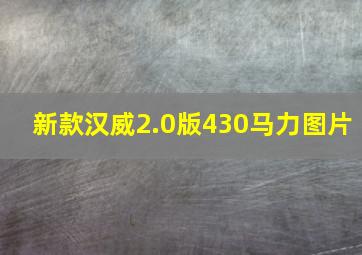 新款汉威2.0版430马力图片